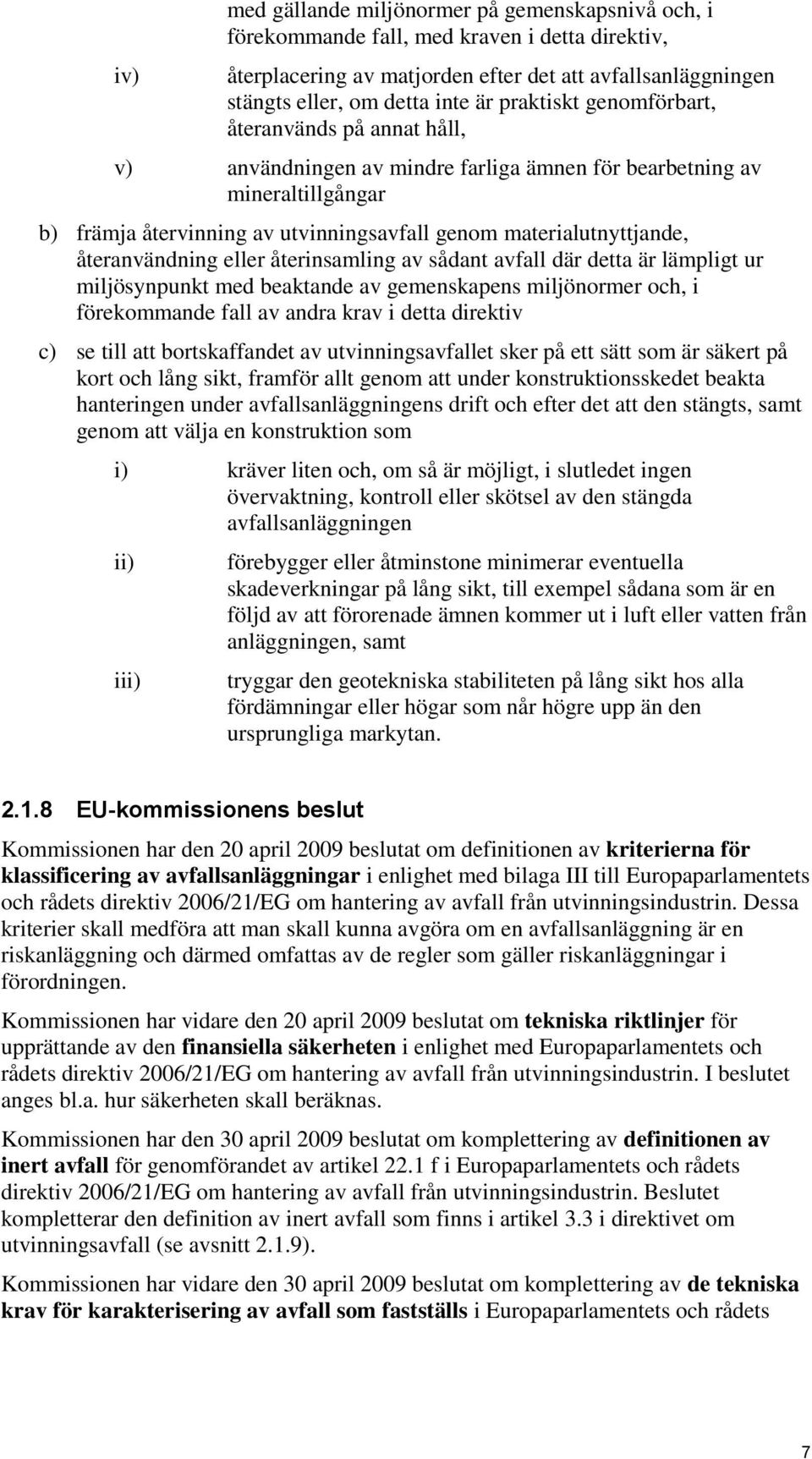 med gällande miljönormer på gemenskapsnivå och, i förekommande fall, med kraven i detta direktiv,

iv) återplacering av matjorden efter det att avfallsanläggningen stängts eller, om detta inte är praktiskt genomförbart, återanvänds på annat håll,

v) användningen av mindre farliga ämnen för bearbetning av mineraltillgångar

b) främja återvinning av utvinningsavfall genom materialutnyttjande, återanvändning eller återinsamling av sådant avfall där detta är lämpligt ur miljösynpunkt med beaktande av gemenskapens miljönormer och, i förekommande fall av andra krav i detta direktiv

c) se till att bortskaffandet av utvinningsavfallet sker på ett sätt som är säkert på kort och lång sikt, framför allt genom att under konstruktionsskedet beakta hanteringen under avfallsanläggningens drift och efter det att den stängts, samt genom att välja en konstruktion som

i) kräver liten och, om så är möjligt, i slutledet ingen övervaktning, kontroll eller skötsel av den stängda avfallsanläggningen

ii) förebygger eller åtminstone minimerar eventuella skadeverkningar på lång sikt, till exempel sådana som är en följd av att förorenade ämnen kommer ut i luft eller vatten från anläggningen, samt

iii) tryggar den geotekniska stabiliteten på lång sikt hos alla fördämningar eller högar som når högre upp än den ursprungliga markytan.

2.1.8 EU-kommissionens beslut

Kommissionen har den 20 april 2009 beslutat om definitionen av kriterierna för klassificering av avfallsanläggningar i enlighet med bilaga III till Europaparlamentets och rådets direktiv 2006/21/EG om hantering av avfall från utvinningsindustrin. Dessa kriterier skall medföra att man skall kunna avgöra om en avfallsanläggning är en riskanläggning och därmed omfattas av de regler som gäller riskanläggningar i förordningen.

Kommissionen har vidare den 20 april 2009 beslutat om tekniska riktlinjer för upprättande av den finansiella säkerheten i enlighet med Europaparlamentets och rådets direktiv 2006/21/EG om hantering av avfall från utvinningsindustrin. I beslutet anges bl.a. hur säkerheten skall beräknas.

Kommissionen har den 30 april 2009 beslutat om komplettering av definitionen av inert avfall för genomförandet av artikel 22.1 f i Europaparlamentets och rådets direktiv 2006/21/EG om hantering av avfall från utvinningsindustrin. Beslutet kompletterar den definition av inert avfall som finns i artikel 3.3 i direktivet om utvinningsavfall (se avsnitt 2.1.9).

Kommissionen har vidare den 30 april 2009 beslutat om komplettering av de tekniska krav för karakterisering av avfall som fastställs i Europaparlamentets och rådets

7